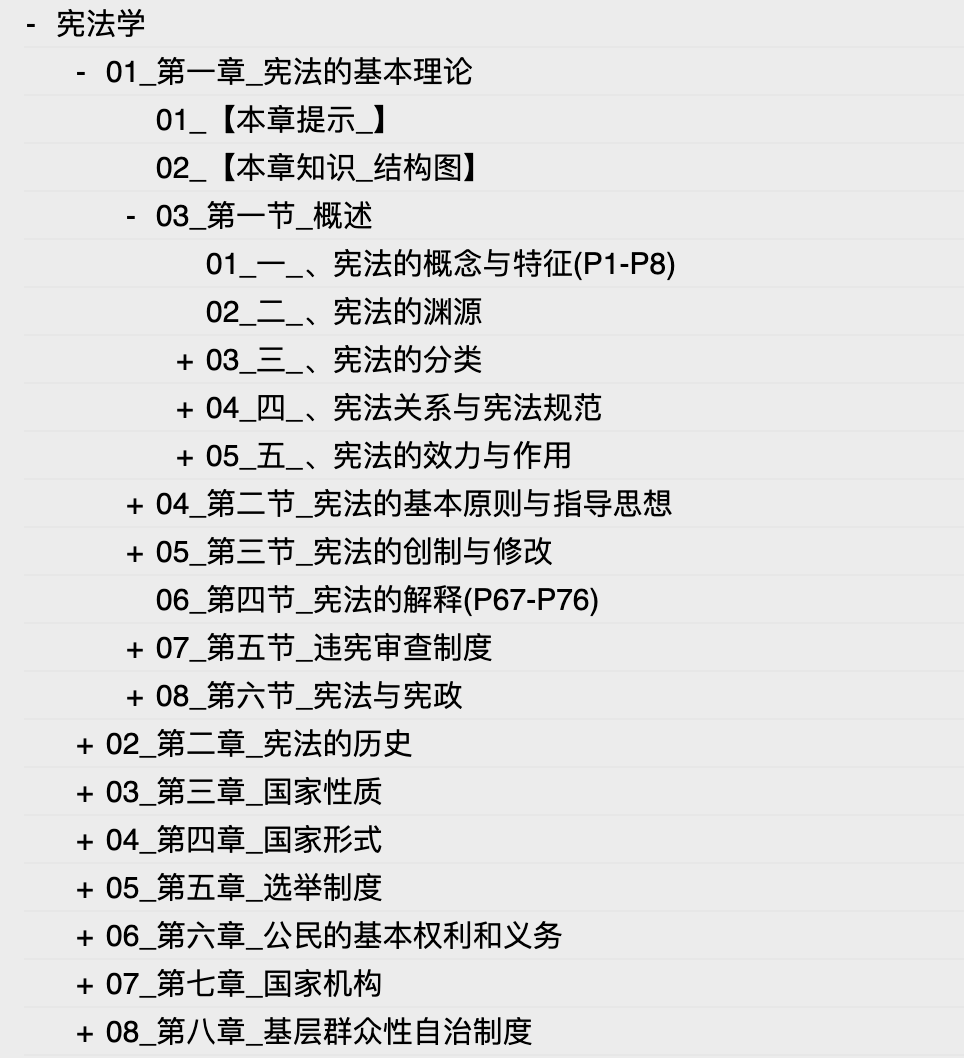 - 宪法学

- 01_第一章_宪法的基本理论

01_【本章提示_】

02_【本章知识_结构图】

- 03_第一节_概述

01_一_、宪法的概念与特征(P1-P8)

02_二_、宪法的渊源

+ 03_三_、宪法的分类

+ 04_四_、宪法关系与宪法规范

+ 05_五_、宪法的效力与作用

+ 04_第二节_宪法的基本原则与指导思想

+ 05_第三节_宪法的创制与修改

06_第四节_宪法的解释(P67-P76)

+ 07_第五节_违宪审查制度

+ 08_第六节_宪法与宪政

+ 02_第二章_宪法的历史

+ 03_第三章_国家性质

+ 04_第四章_国家形式

+ 05_第五章_选举制度

+ 06_第六章_公民的基本权利和义务

+ 07_第七章_国家机构

+ 08_第八章_基层群众性自治制度